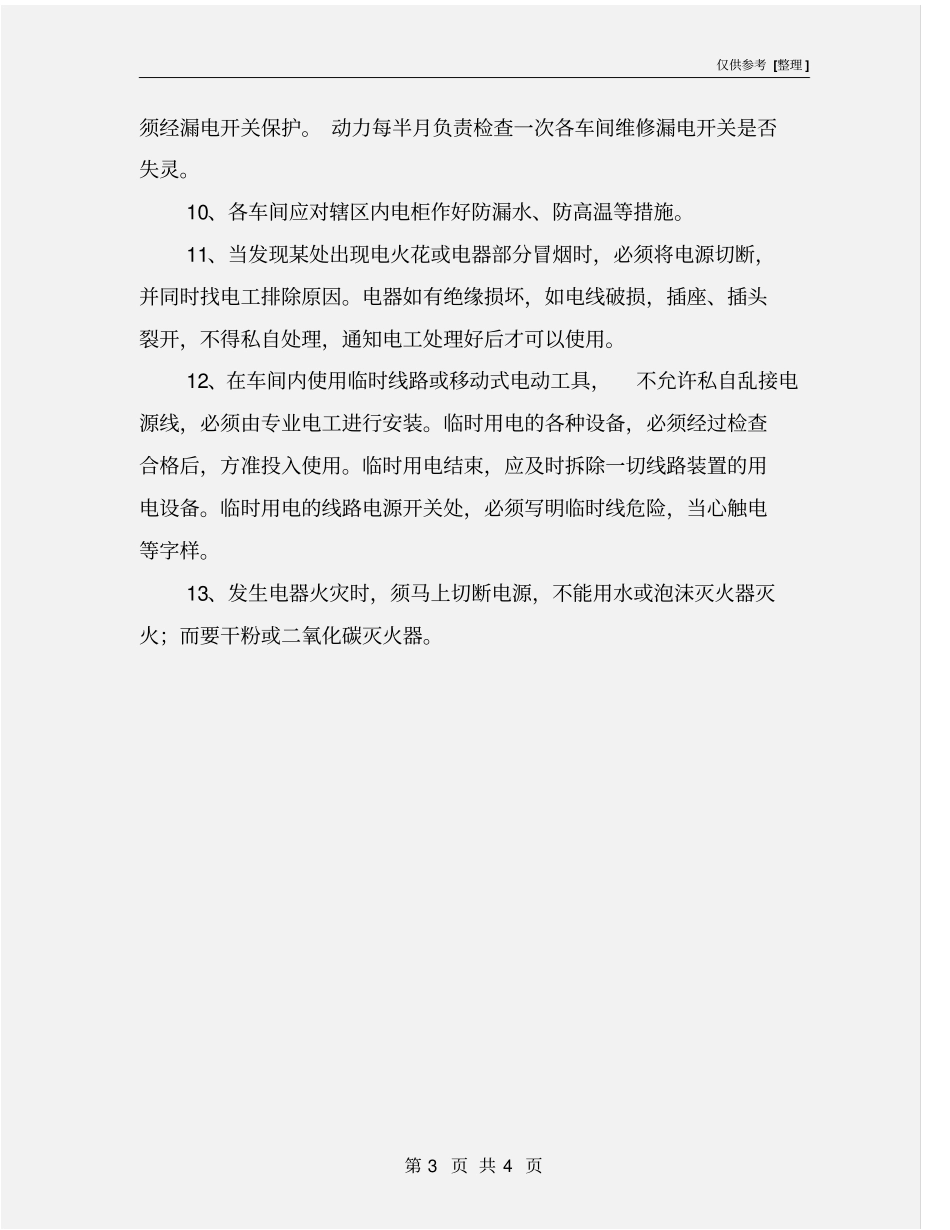 仅供参考 [整理]

须经漏电开关保护。 动力每半月负责检查一次各车间维修漏电开关是否失灵。

10、各车间应对辖区内电柜作好防漏水、防高温等措施。

11、当发现某处出现电火花或电器部分冒烟时，必须将电源切断，并同时找电工排除原因。电器如有绝缘损坏，如电线破损，插座、插头裂开，不得私自处理，通知电工处理好后才可以使用。

12、在车间内使用临时线路或移动式电动工具， 不允许私自乱接电源线，必须由专业电工进行安装。临时用电的各种设备，必须经过检查合格后，方准投入使用。临时用电结束，应及时拆除一切线路装置的用电设备。临时用电的线路电源开关处，必须写明临时线危险，当心触电等字样。

13、发生电器火灾时，须马上切断电源，不能用水或泡沫灭火器灭火；而要干粉或二氧化碳灭火器。

第 3 页 共 4 页